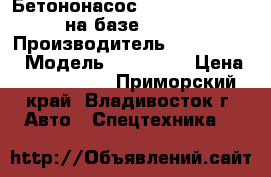 Бетононасос на базе Производитель Модель Цена Приморский край Владивосток г Авто Спецтехника

http://Объявлений.сайт